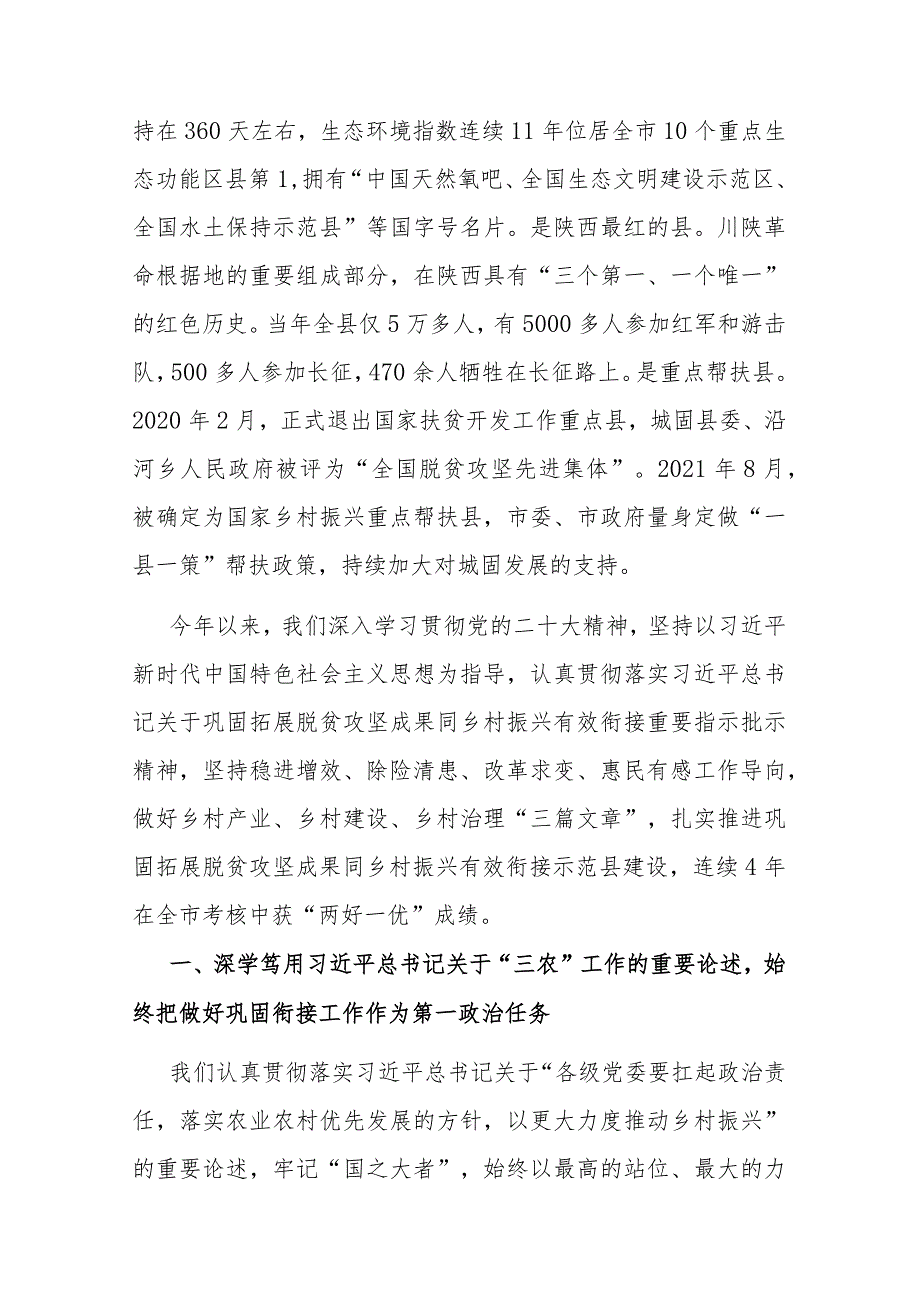 持在360天左右，生态环境指数连续11年位居全市10个重点生态功能区县第1,拥有“中国天然氧吧、全国生态文明建设示范区、全国水土保持示范县”等国字号名片。是陕西最红的县。川陕革命根据地的重要组成部分，在陕西具有“三个第一、一个唯一”的红色历史。当年全县仅5万多人，有5000多人参加红军和游击队,500多人参加长征,470余人牺牲在长征路上。是重点帮扶县。2020年2月，正式退出国家扶贫开发工作重点县，城固县委、沿河乡人民政府被评为“全国脱贫攻坚先进集体”。2021年8月，被确定为国家乡村振兴重点帮扶县，市委、市政府量身定做“一县一策”帮扶政策，持续加大对城固发展的支持。

今年以来，我们深入学习贯彻党的二十大精神，坚持以习近平新时代中国特色社会主义思想为指导，认真贯彻落实习近平总书记关于巩固拓展脱贫攻坚成果同乡村振兴有效衔接重要指示批示精神，坚持稳进增效、除险清患、改革求变、惠民有感工作导向，做好乡村产业、乡村建设、乡村治理“三篇文章”，扎实推进巩固拓展脱贫攻坚成果同乡村振兴有效衔接示范县建设，连续4年在全市考核中获“两好一优”成绩。

一、深学笃用习近平总书记关于“三农”工作的重要论述，始终把做好巩固衔接工作作为第一政治任务

我们认真贯彻落实习近平总书记关于“各级党委要扛起政治责任，落实农业农村优先发展的方针，以更大力度推动乡村振兴”的重要论述，牢记“国之大者”，始终以最高的站位、最大的力